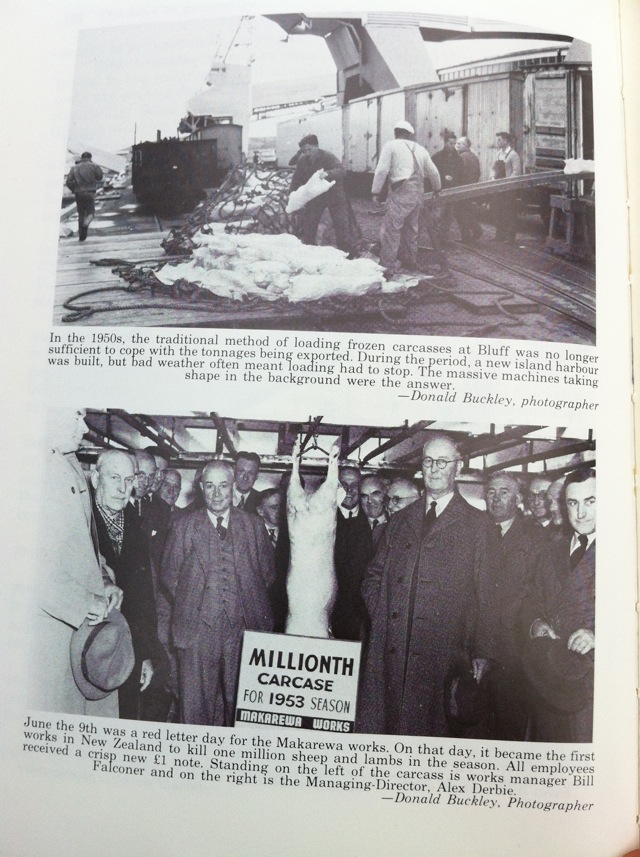 In the 1950s, the traditional method of loading frozen carcasses at Bluff was no longer sufficient to cope with the tonnages being exported. During the period, a new island harbour was built, but bad weather often meant loading had to stop. The massive machines taking shape in the background were the answer.
—Donald Buckley, photographer

MILLIONTH CARCASE FOR 1953 SEASON MAKAREWA WORKS

June the 9th was a red letter day for the Makarewa works. On that day, it became the first works in New Zealand to kill one million sheep and lambs in the season. All employees received a crisp new £1 note. Standing on the left of the carcass is works manager Bill Falconer and on the right is the Managing-Director, Alex Derbie.
—Donald Buckley, Photographer